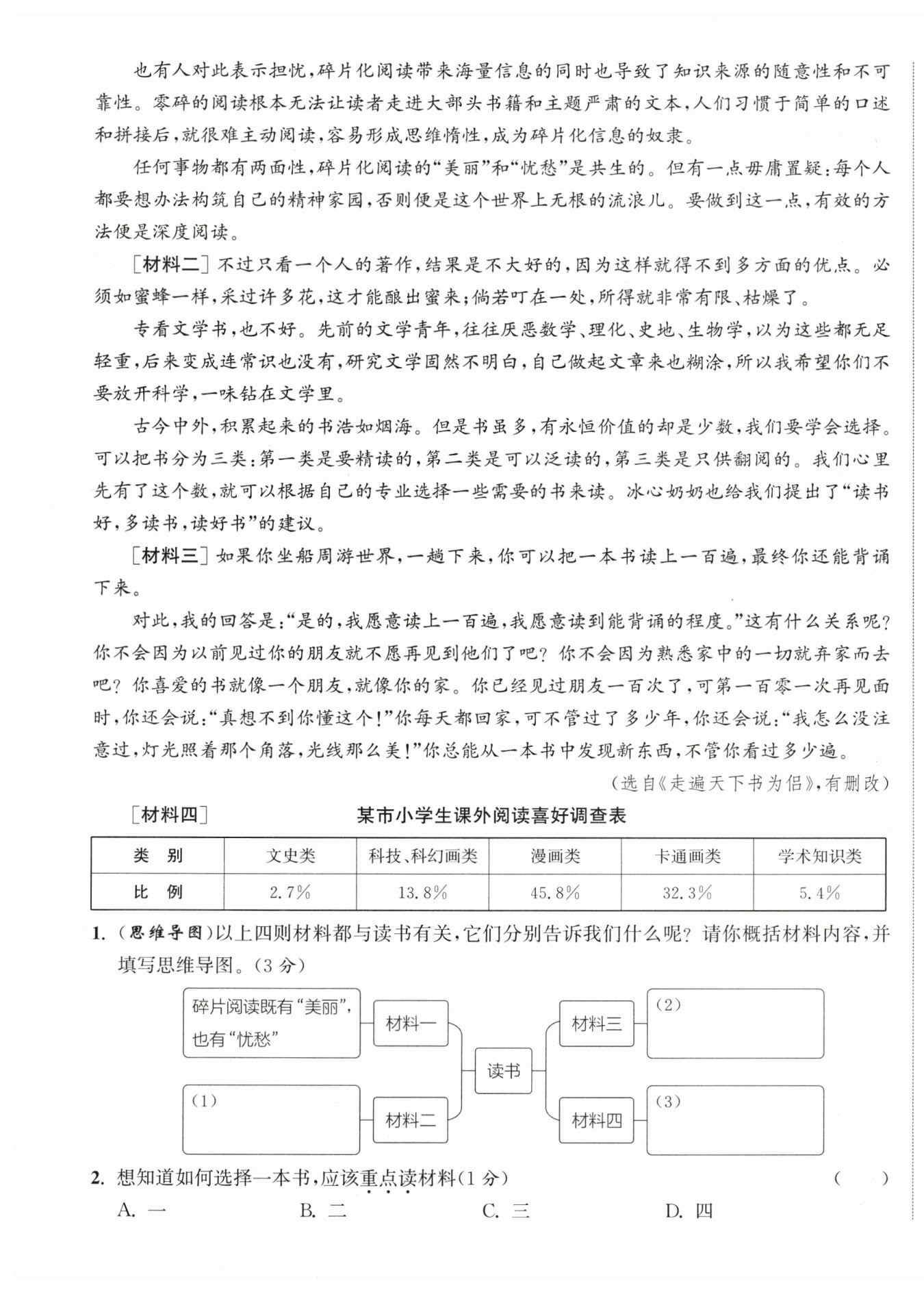 也有人对此表示担忧，碎片化阅读带来海量信息的同时也导致了知识来源的随意性和不可靠性。零碎的阅读根本无法让读者走进大部头书籍和主题严肃的文本，人们习惯于简单的口述和拼接后，就很难主动阅读，容易形成思维惰性，成为碎片化信息的奴隶。

任何事物都有两面性，碎片化阅读的“美丽”和“忧愁”是共生的。但有一点毋庸置疑：每个人都要想办法构筑自己的精神家园，否则便是这个世界上无根的流浪儿。要做到这一点，有效的方法便是深度阅读。

[材料二] 不过只看一个人的著作，结果是不大好的，因为这样就得不到多方面的优点。必须如蜜蜂一样，采过许多花，这才能酿出蜜来；倘若叮在一处，所得就非常有限、枯燥了。

专看文学书，也不好。先前的文学青年，往往厌恶数学、理化、史地、生物学，以为这些都无足轻重，后来变成连常识也没有，研究文学固然不明白，自己做起文章来也糊涂，所以我希望你们不要放开科学，一味钻在文学里。

古今中外，积累起来的书浩如烟海。但是书虽多，有永恒价值的却是少数，我们要学会选择。可以把书分为三类：第一类是要精读的，第二类是可以泛读的，第三类是只供翻阅的。我们心里先有了这个数，就可以根据自己的专业选择一些需要的书来读。冰心奶奶也给我们提出了“读书好，多读书，读好书”的建议。

[材料三] 如果你坐船周游世界，一趟下来，你可以把一本书读上一百遍，最终你还能背诵下来。

对此，我的回答是：“是的，我愿意读上一百遍，我愿意读到能背诵的程度。”这有什么关系呢？你不会因为以前见过你的朋友就不愿再见到他们了吧？你不会因为熟悉家中的一切就弃家而去吧？你喜爱的书就像一个朋友，就像你的家。你已经见过朋友一百次了，可第一百零一次再见面时，你还会说：“真想不到你懂这个！”你每天都回家，可不管过了多少年，你还会说：“我怎么没注意过，灯光照着那个角落，光线那么美！”你总能从一本书中发现新东西，不管你看过多少遍。

（选自《走遍天下书为侣》，有删改）

[材料四] 某市小学生课外阅读喜好调查表

| 类 别 | 文史类 | 科技、科幻画类 | 漫画类 | 卡通画类 | 学术知识类 |
|---|---|---|---|---|---|
| 比 例 | 2.7% | 13.8% | 45.8% | 32.3% | 5.4% |

1. (思维导图)以上四则材料都与读书有关，它们分别告诉我们什么呢？请你概括材料内容，并填写思维导图。(3分)

碎片阅读既有“美丽”，也有“忧愁”
材料一
(1)
材料二
读书
材料三
(2)
材料四
(3)

2. 想知道如何选择一本书，应该重点读材料(1分) ( )
A. 一 B. 二 C. 三 D. 四